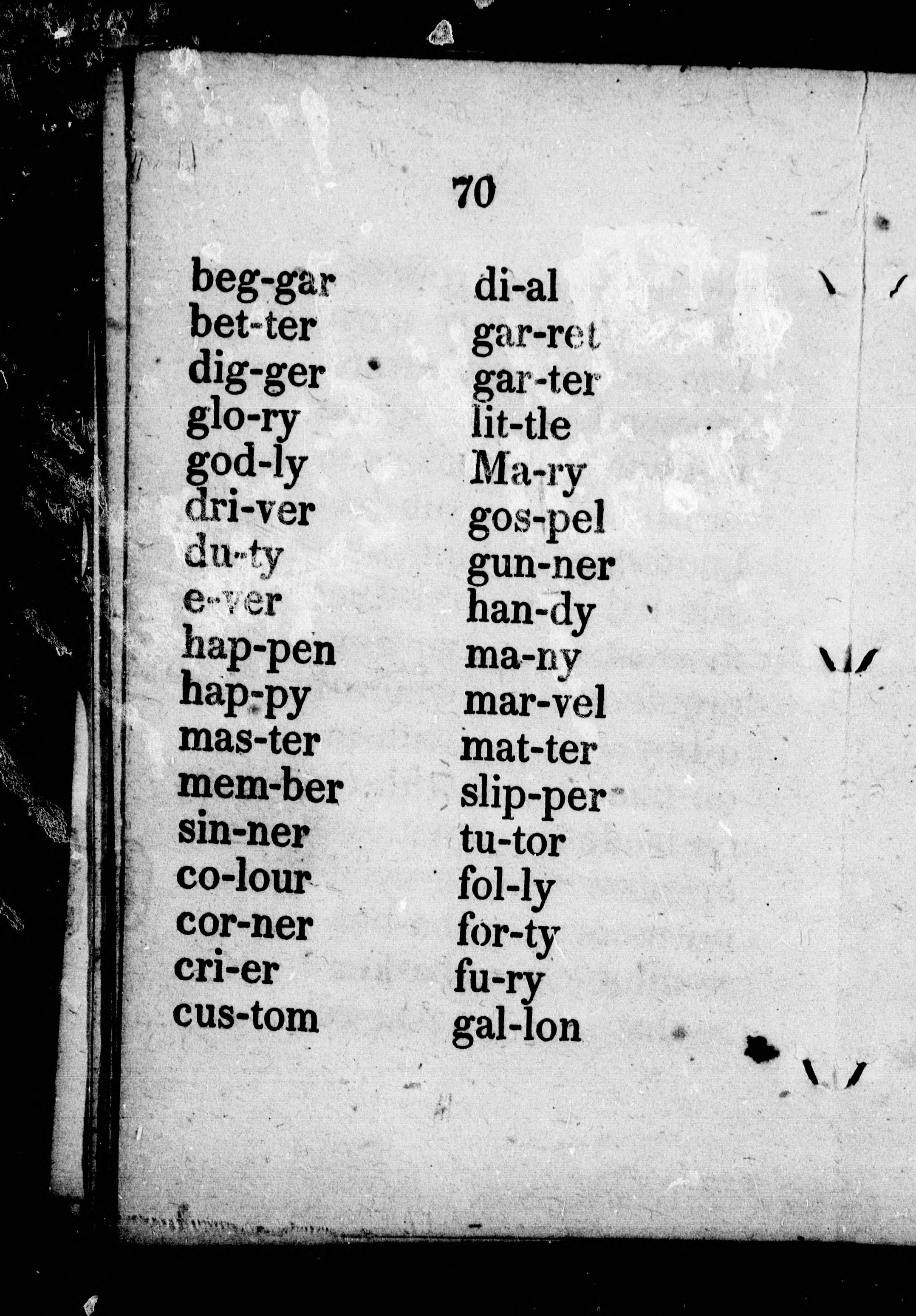 70

beg-gar
bet-ter
dig-ger
glo-ry
god-ly
dri-ver
du-ty
e-ver
hap-pen
hap-py
mas-ter
mem-ber
sin-ner
co-lour
cor-ner
cri-er
cus-tom

di-al
gar-ret
gar-ter
lit-tle
Ma-ry
gos-pel
gun-ner
han-dy
ma-ny
mar-vel
mat-ter
slip-per
tu-tor
fol-ly
for-ty
fu-ry
gal-lon